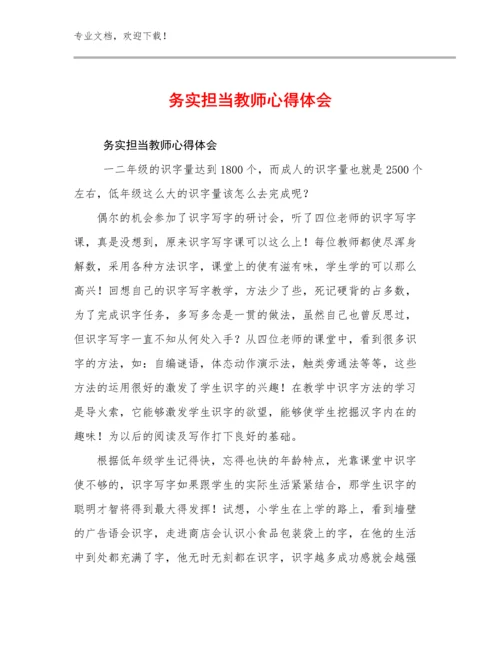 专业文档，欢迎下载！

务实担当教师心得体会

务实担当教师心得体会

一二年级的识字量达到1800个，而成人的识字量也就是2500个左右，低年级这么大的识字量该怎么去完成呢？

偶尔的机会参加了识字写字的研讨会，听了四位老师的识字写字课，真是没想到，原来识字写字课可以这么上！每位教师都使尽浑身解数，采用各种方法识字，课堂上的使有滋有味，学生学的可以那么高兴！回想自己的识字写字教学，方法少了些，死记硬背的占多数，为了完成识字任务，多写多念是一贯的做法，虽然自己也曾反思过，但识字写字一直不知从何处入手？从四位老师的课堂中，看到很多识字的方法，如：自编谜语，体态动作演示法，触类旁通法等等，这些方法的运用很好的激发了学生识字的兴趣！在教学中识字方法的学习是导火索，它能够激发学生识字的欲望，能够使学生挖掘汉字内在的趣味！为以后的阅读及写作打下良好的基础。

根据低年级学生记得快，忘得也快的年龄特点，光靠课堂中识字使不够的，识字写字如果跟学生的实际生活紧紧结合，那学生识字的聪明才智将得到最大得发挥！试想，小学生在上学的路上，看到墙壁的广告语会识字，走进商店会认识小食品包装袋上的字，在他的生活中到处都充满了字，他无时无刻都在识字，识字越多成功感就会越强